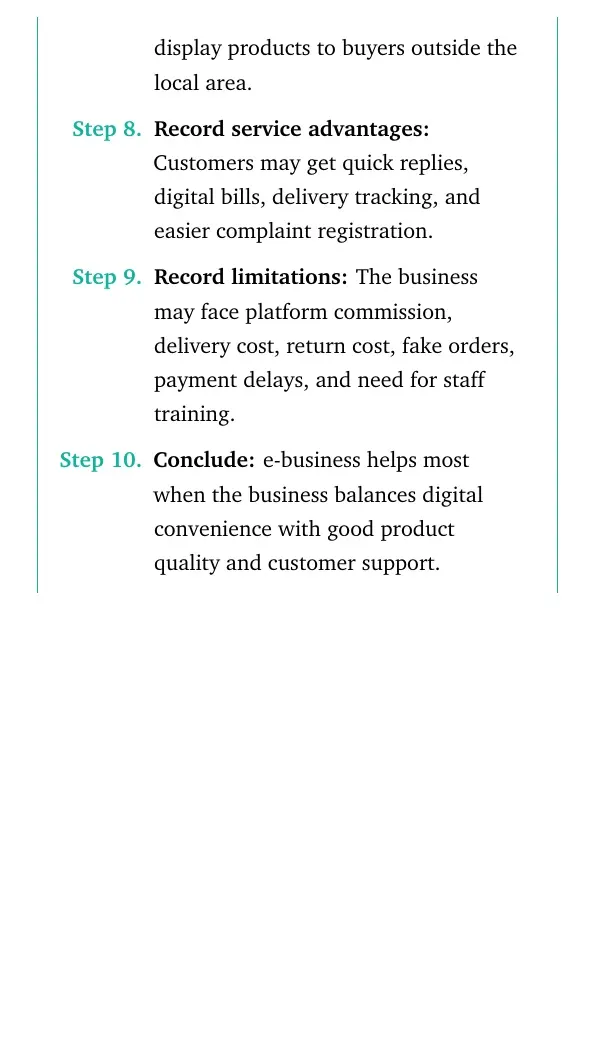 display products to buyers outside the local area.

Step 8. Record service advantages: Customers may get quick replies, digital bills, delivery tracking, and easier complaint registration.

Step 9. Record limitations: The business may face platform commission, delivery cost, return cost, fake orders, payment delays, and need for staff training.

Step 10. Conclude: e-business helps most when the business balances digital convenience with good product quality and customer support.